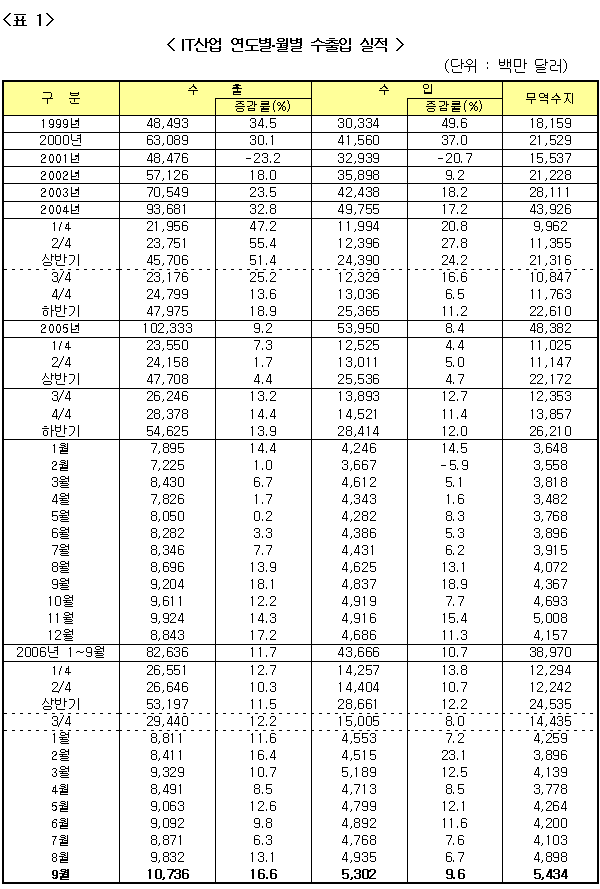 <표 1>

< IT산업 연도별·월별 수출입 실적 >

(단위 : 백만 달러)

| 구 분 | 수 출 | 증감률(%) | 수 입 | 증감률(%) | 무역수지 |
|---|---|---|---|---|---|
| 1999년 | 48,493 | 34.5 | 30,334 | 49.6 | 18,159 |
| 2000년 | 63,089 | 30.1 | 41,560 | 37.0 | 21,529 |
| 2001년 | 48,476 | -23.2 | 32,939 | -20.7 | 15,537 |
| 2002년 | 57,126 | 18.0 | 35,898 | 9.2 | 21,228 |
| 2003년 | 70,549 | 23.5 | 42,438 | 18.2 | 28,111 |
| 2004년 | 93,681 | 32.8 | 49,755 | 17.2 | 43,926 |
| 1/4 | 21,956 | 47.2 | 11,994 | 20.8 | 9,962 |
| 2/4 | 23,751 | 55.4 | 12,396 | 27.8 | 11,355 |
| 상반기 | 45,706 | 51.4 | 24,390 | 24.2 | 21,316 |
| 3/4 | 23,176 | 25.2 | 12,329 | 16.6 | 10,847 |
| 4/4 | 24,799 | 13.6 | 13,036 | 6.5 | 11,763 |
| 하반기 | 47,975 | 18.9 | 25,365 | 11.2 | 22,610 |
| 2005년 | 102,333 | 9.2 | 53,950 | 8.4 | 48,382 |
| 1/4 | 23,550 | 7.3 | 12,525 | 4.4 | 11,025 |
| 2/4 | 24,158 | 1.7 | 13,011 | 5.0 | 11,147 |
| 상반기 | 47,708 | 4.4 | 25,536 | 4.7 | 22,172 |
| 3/4 | 26,246 | 13.2 | 13,893 | 12.7 | 12,353 |
| 4/4 | 28,378 | 14.4 | 14,521 | 11.4 | 13,857 |
| 하반기 | 54,625 | 13.9 | 28,414 | 12.0 | 26,210 |
| 1월 | 7,895 | 14.4 | 4,246 | 14.5 | 3,648 |
| 2월 | 7,225 | 1.0 | 3,667 | -5.9 | 3,558 |
| 3월 | 8,430 | 6.7 | 4,612 | 5.1 | 3,818 |
| 4월 | 7,826 | 1.7 | 4,343 | 1.6 | 3,482 |
| 5월 | 8,050 | 0.2 | 4,282 | 8.3 | 3,768 |
| 6월 | 8,282 | 3.3 | 4,386 | 5.3 | 3,896 |
| 7월 | 8,346 | 7.7 | 4,431 | 6.2 | 3,915 |
| 8월 | 8,696 | 13.9 | 4,625 | 13.1 | 4,072 |
| 9월 | 9,204 | 18.1 | 4,837 | 18.9 | 4,367 |
| 10월 | 9,611 | 12.2 | 4,919 | 7.7 | 4,693 |
| 11월 | 9,924 | 14.3 | 4,916 | 15.4 | 5,008 |
| 12월 | 8,843 | 17.2 | 4,686 | 11.3 | 4,157 |
| 2006년 1~9월 | 82,636 | 11.7 | 43,666 | 10.7 | 38,970 |
| 1/4 | 26,551 | 12.7 | 14,257 | 13.8 | 12,294 |
| 2/4 | 26,646 | 10.3 | 14,404 | 10.7 | 12,242 |
| 상반기 | 53,197 | 11.5 | 28,661 | 12.2 | 24,535 |
| 3/4 | 29,440 | 12.2 | 15,005 | 8.0 | 14,435 |
| 1월 | 8,811 | 11.6 | 4,553 | 7.2 | 4,259 |
| 2월 | 8,411 | 16.4 | 4,515 | 23.1 | 3,896 |
| 3월 | 9,329 | 10.7 | 5,189 | 12.5 | 4,139 |
| 4월 | 8,491 | 8.5 | 4,713 | 8.5 | 3,778 |
| 5월 | 9,063 | 12.6 | 4,799 | 12.1 | 4,264 |
| 6월 | 9,092 | 9.8 | 4,892 | 11.6 | 4,200 |
| 7월 | 8,871 | 6.3 | 4,768 | 7.6 | 4,103 |
| 8월 | 9,832 | 13.1 | 4,935 | 6.7 | 4,898 |
| 9월 | 10,736 | 16.6 | 5,302 | 9.6 | 5,434 |